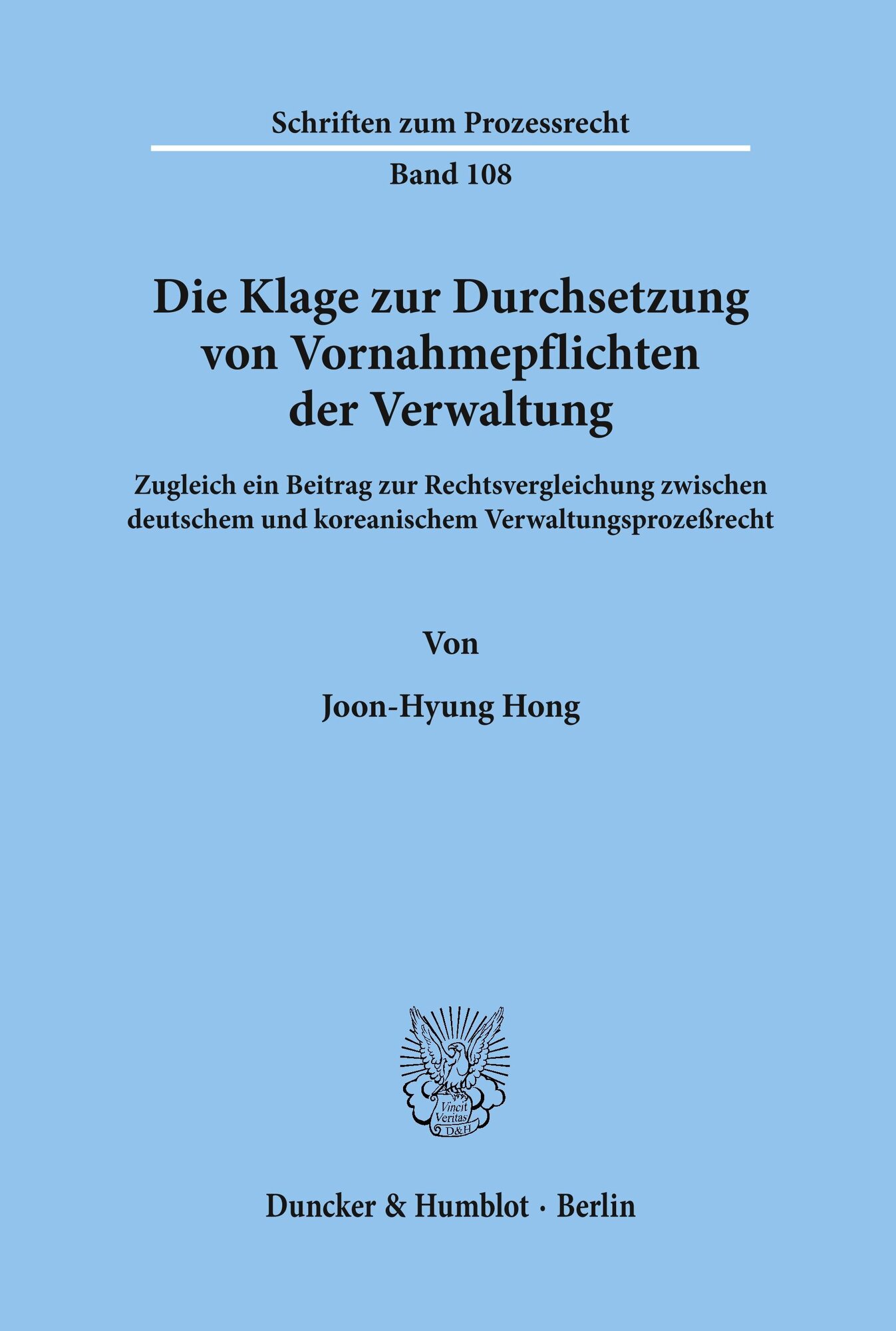 Schriften zum Prozessrecht

Band 108

Die Klage zur Durchsetzung von Vornahmepflichten der Verwaltung

Zugleich ein Beitrag zur Rechtsvergleichung zwischen deutschem und koreanischem Verwaltungsprozeßrecht

Von

Joon-Hyung Hong

Vincit Veritas D&H

Duncker & Humblot · Berlin